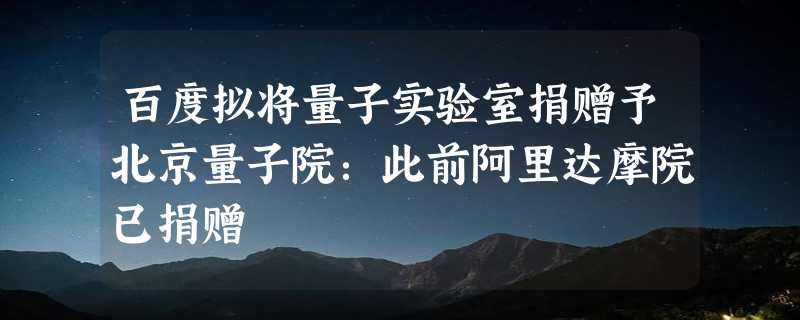 百度拟将量子实验室捐赠予北京量子院：此前阿里达摩院已捐赠